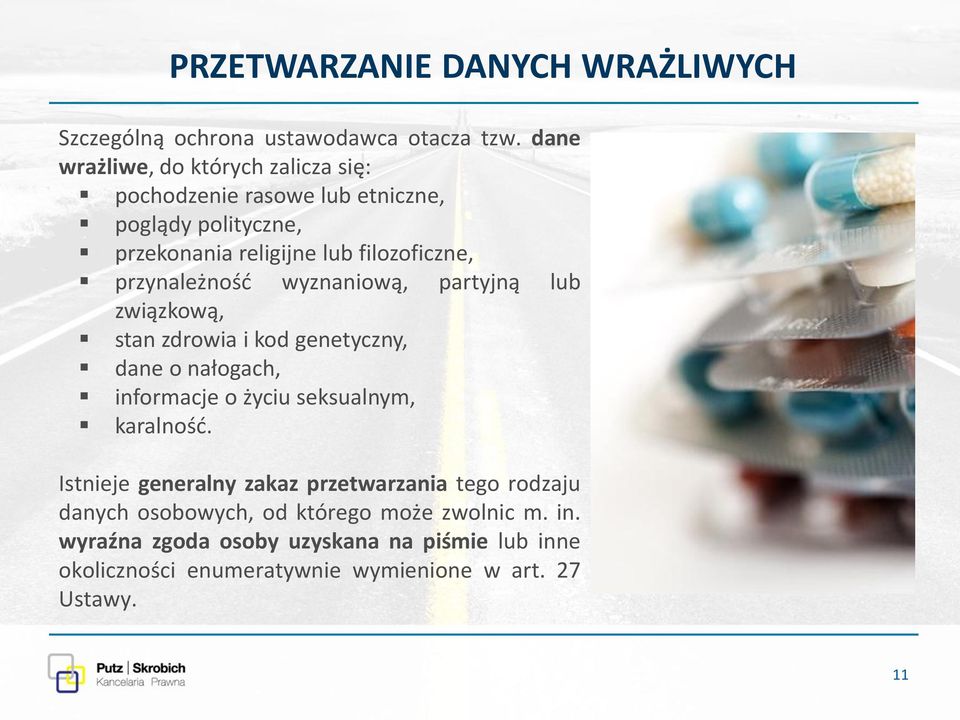 PRZETWARZANIE DANYCH WRAŻLIWYCH

Szczególną ochrona ustawodawca otacza tzw. dane wrażliwe, do których zalicza się:
- pochodzenie rasowe lub etniczne,
- poglądy polityczne,
- przekonania religijne lub filozoficzne,
- przynależność wyznaniową, partyjną lub związkową,
- stan zdrowia i kod genetyczny,
- dane o nałogach,
- informacje o życiu seksualnym,
- karalność.

Istnieje generalny zakaz przetwarzania tego rodzaju danych osobowych, od którego może zwolnic m. in. wyraźna zgoda osoby uzyskana na piśmie lub inne okoliczności enumeratywnie wymienione w art. 27 Ustawy.

Putz | Skrobich
Kancelaria Prawna

11